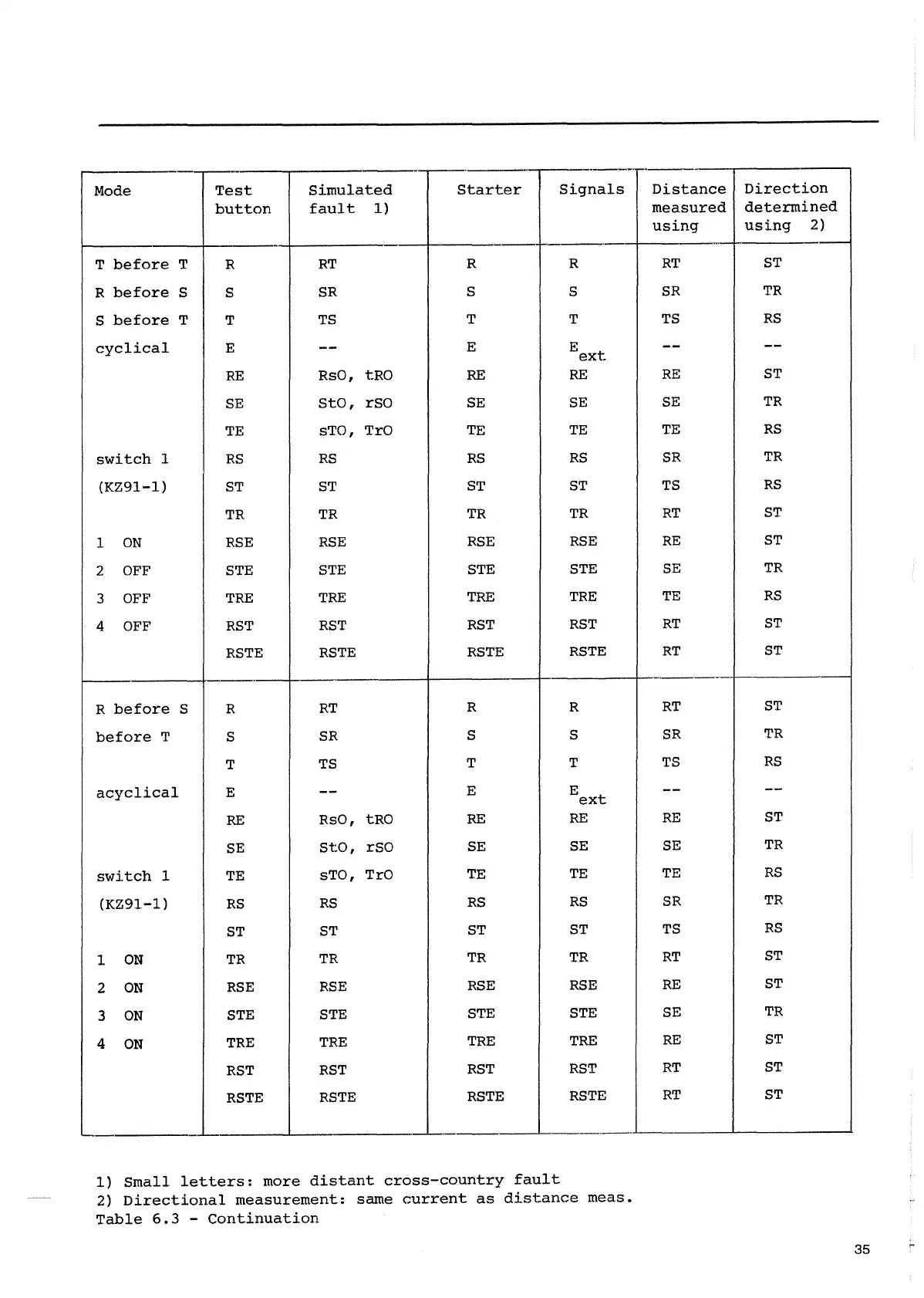 | Mode | Test button | Simulated fault 1) | Starter | Signals | Distance measured using | Direction determined using 2) |
|---|---|---|---|---|---|---|
| T before T | R | RT | R | R | RT | ST |
| R before S | S | SR | S | S | SR | TR |
| S before T | T | TS | T | T | TS | RS |
| cyclical | E | -- | E | $E_{ext}$ | -- | -- |
| | RE | RsO, tRO | RE | RE | RE | ST |
| | SE | StO, rSO | SE | SE | SE | TR |
| | TE | sTO, TrO | TE | TE | TE | RS |
| switch 1 | RS | RS | RS | RS | SR | TR |
| (KZ91-1) | ST | ST | ST | ST | TS | RS |
| | TR | TR | TR | TR | RT | ST |
| 1 ON | RSE | RSE | RSE | RSE | RE | ST |
| 2 OFF | STE | STE | STE | STE | SE | TR |
| 3 OFF | TRE | TRE | TRE | TRE | TE | RS |
| 4 OFF | RST | RST | RST | RST | RT | ST |
| | RSTE | RSTE | RSTE | RSTE | RT | ST |
| R before S | R | RT | R | R | RT | ST |
| before T | S | SR | S | S | SR | TR |
| | T | TS | T | T | TS | RS |
| acyclical | E | -- | E | $E_{ext}$ | -- | -- |
| | RE | RsO, tRO | RE | RE | RE | ST |
| | SE | StO, rSO | SE | SE | SE | TR |
| switch 1 | TE | sTO, TrO | TE | TE | TE | RS |
| (KZ91-1) | RS | RS | RS | RS | SR | TR |
| | ST | ST | ST | ST | TS | RS |
| 1 ON | TR | TR | TR | TR | RT | ST |
| 2 ON | RSE | RSE | RSE | RSE | RE | ST |
| 3 ON | STE | STE | STE | STE | SE | TR |
| 4 ON | TRE | TRE | TRE | TRE | RE | ST |
| | RST | RST | RST | RST | RT | ST |
| | RSTE | RSTE | RSTE | RSTE | RT | ST |

1) Small letters: more distant cross-country fault
2) Directional measurement: same current as distance meas.
Table 6.3 - Continuation

35